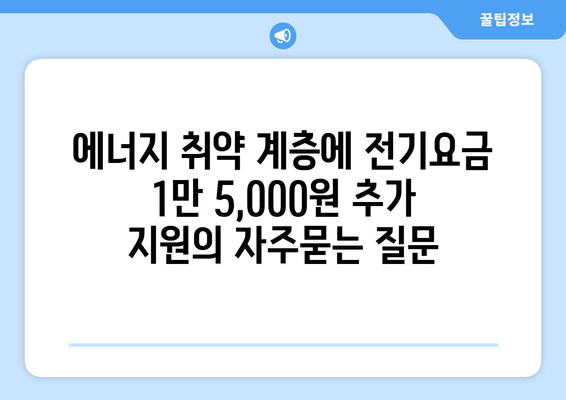 꿀팁정보

에너지 취약 계층에 전기요금 1만 5,000원 추가 지원의 자주묻는 질문